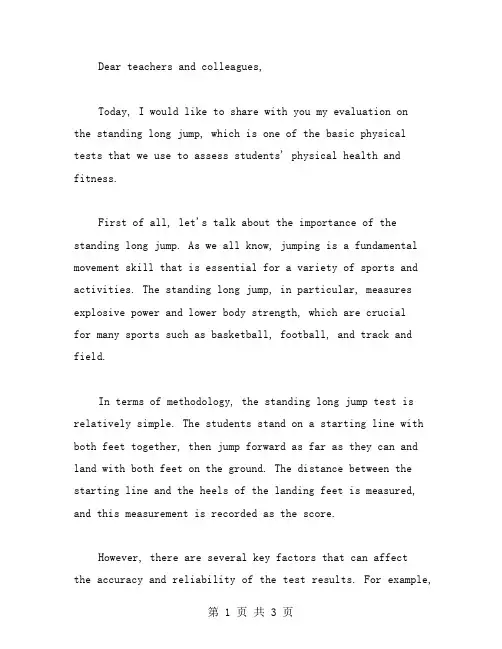 Dear teachers and colleagues,

Today, I would like to share with you my evaluation on the standing long jump, which is one of the basic physical tests that we use to assess students' physical health and fitness.

First of all, let's talk about the importance of the standing long jump. As we all know, jumping is a fundamental movement skill that is essential for a variety of sports and activities. The standing long jump, in particular, measures explosive power and lower body strength, which are crucial for many sports such as basketball, football, and track and field.

In terms of methodology, the standing long jump test is relatively simple. The students stand on a starting line with both feet together, then jump forward as far as they can and land with both feet on the ground. The distance between the starting line and the heels of the landing feet is measured, and this measurement is recorded as the score.

However, there are several key factors that can affect the accuracy and reliability of the test results. For example,

第 1 页 共 3 页